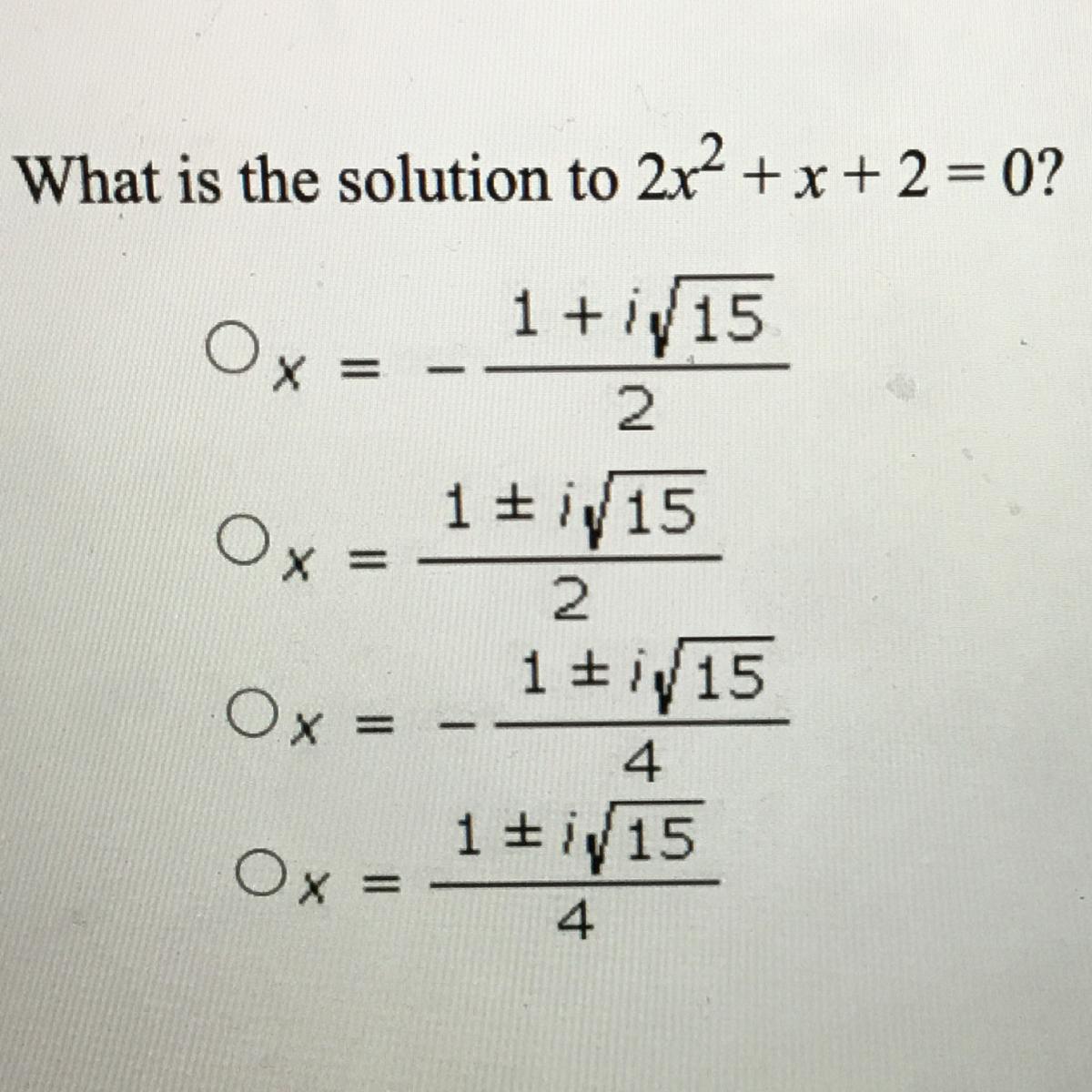 What is the solution to $2x^2 + x + 2 = 0$?

○ $x = -\frac{1 + i\sqrt{15}}{2}$

○ $x = \frac{1 \pm i\sqrt{15}}{2}$

○ $x = -\frac{1 \pm i\sqrt{15}}{4}$

○ $x = \frac{1 \pm i\sqrt{15}}{4}$